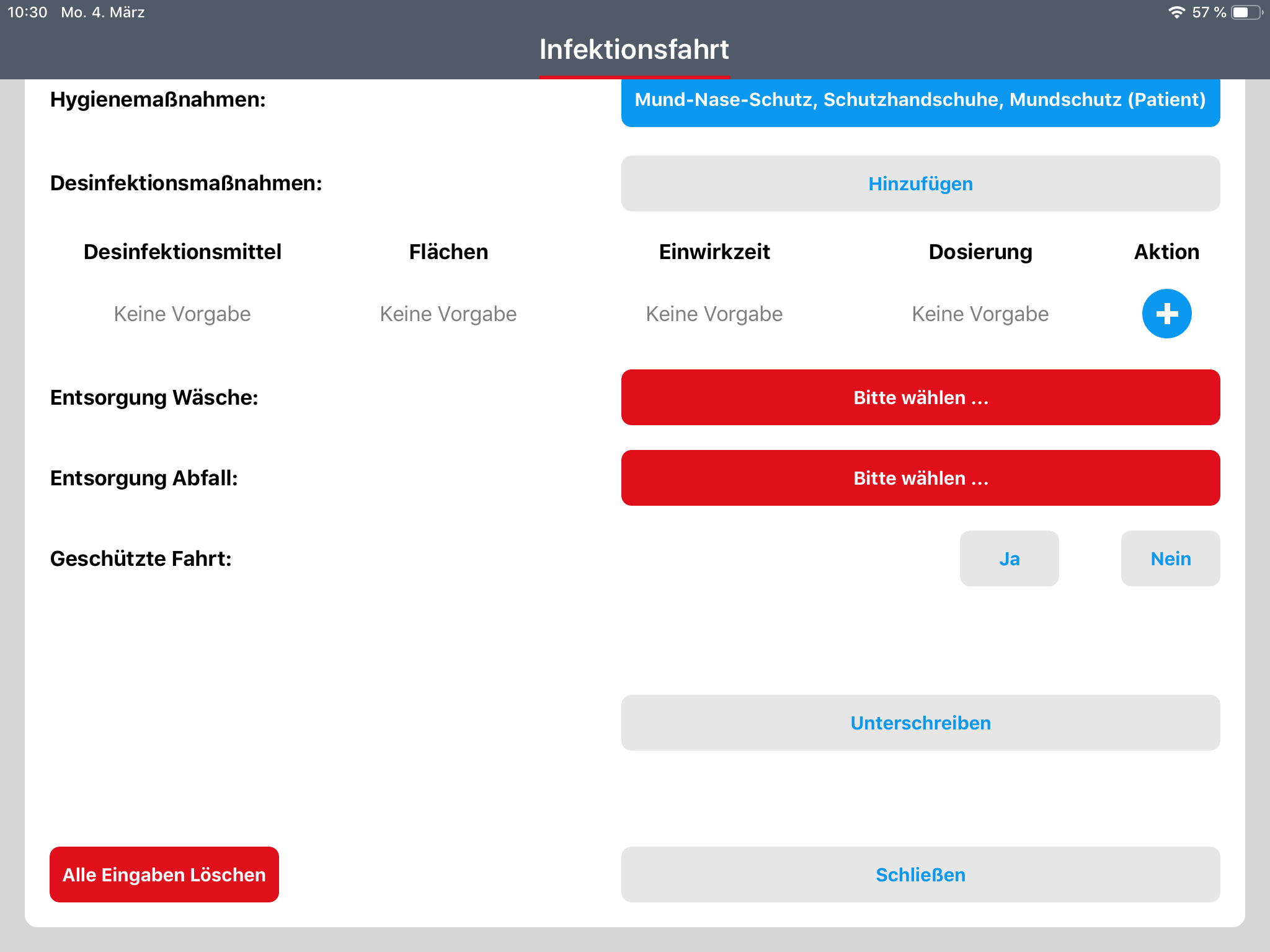 10:30 Mo. 4. März

57 %

Infektionsfahrt

Hygienemaßnahmen: Mund-Nase-Schutz, Schutzhandschuhe, Mundschutz (Patient)

Desinfektionsmaßnahmen: Hinzufügen

| Desinfektionsmittel | Flächen | Einwirkzeit | Dosierung | Aktion |
|---|---|---|---|---|
| Keine Vorgabe | Keine Vorgabe | Keine Vorgabe | Keine Vorgabe | + |

Entsorgung Wäsche: Bitte wählen ...

Entsorgung Abfall: Bitte wählen ...

Geschützte Fahrt: Ja Nein

Unterschreiben

Alle Eingaben Löschen

Schließen